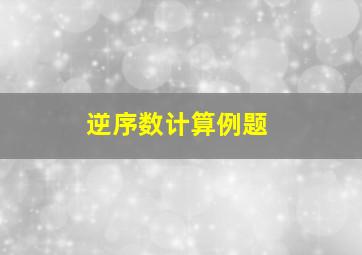 逆序数计算例题